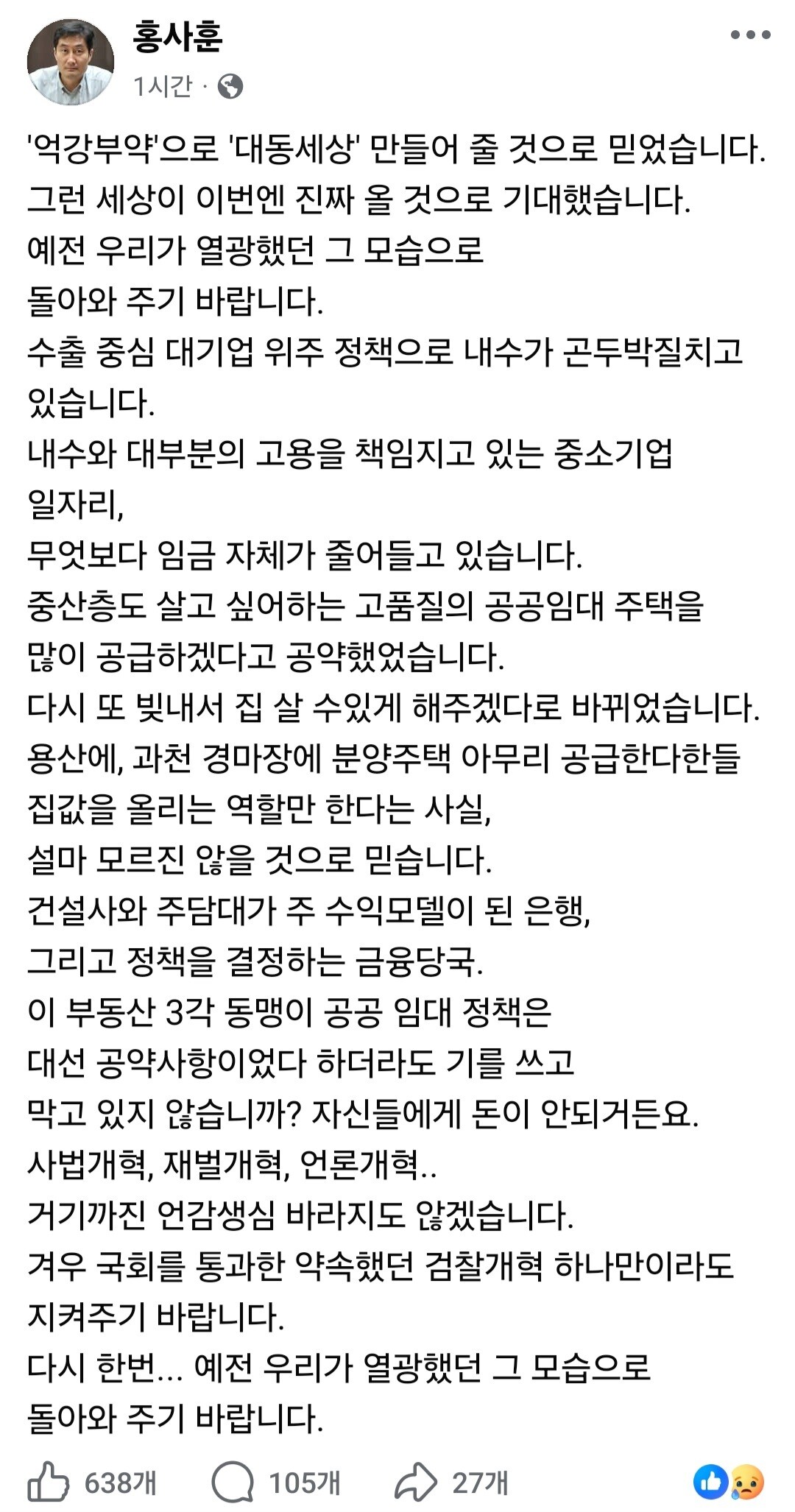 홍사훈
1시간 ·

'억강부약'으로 '대동세상' 만들어 줄 것으로 믿었습니다.
그런 세상이 이번엔 진짜 올 것으로 기대했습니다.
예전 우리가 열광했던 그 모습으로
돌아와 주기 바랍니다.
수출 중심 대기업 위주 정책으로 내수가 곤두박질치고 있습니다.
내수와 대부분의 고용을 책임지고 있는 중소기업 일자리,
무엇보다 임금 자체가 줄어들고 있습니다.
중산층도 살고 싶어하는 고품질의 공공임대 주택을 많이 공급하겠다고 공약했었습니다.
다시 또 빚내서 집 살 수있게 해주겠다로 바뀌었습니다.
용산에, 과천 경마장에 분양주택 아무리 공급한다한들 집값을 올리는 역할만 한다는 사실,
설마 모르진 않을 것으로 믿습니다.
건설사와 주담대가 주 수익모델이 된 은행,
그리고 정책을 결정하는 금융당국.
이 부동산 3각 동맹이 공공 임대 정책은
대선 공약사항이었다 하더라도 기를 쓰고
막고 있지 않습니까? 자신들에게 돈이 안되거든요.
사법개혁, 재벌개혁, 언론개혁..
거기까진 언감생심 바라지도 않겠습니다.
겨우 국회를 통과한 약속했던 검찰개혁 하나만이라도
지켜주기 바랍니다.
다시 한번... 예전 우리가 열광했던 그 모습으로
돌아와 주기 바랍니다.

638개 105개 27개